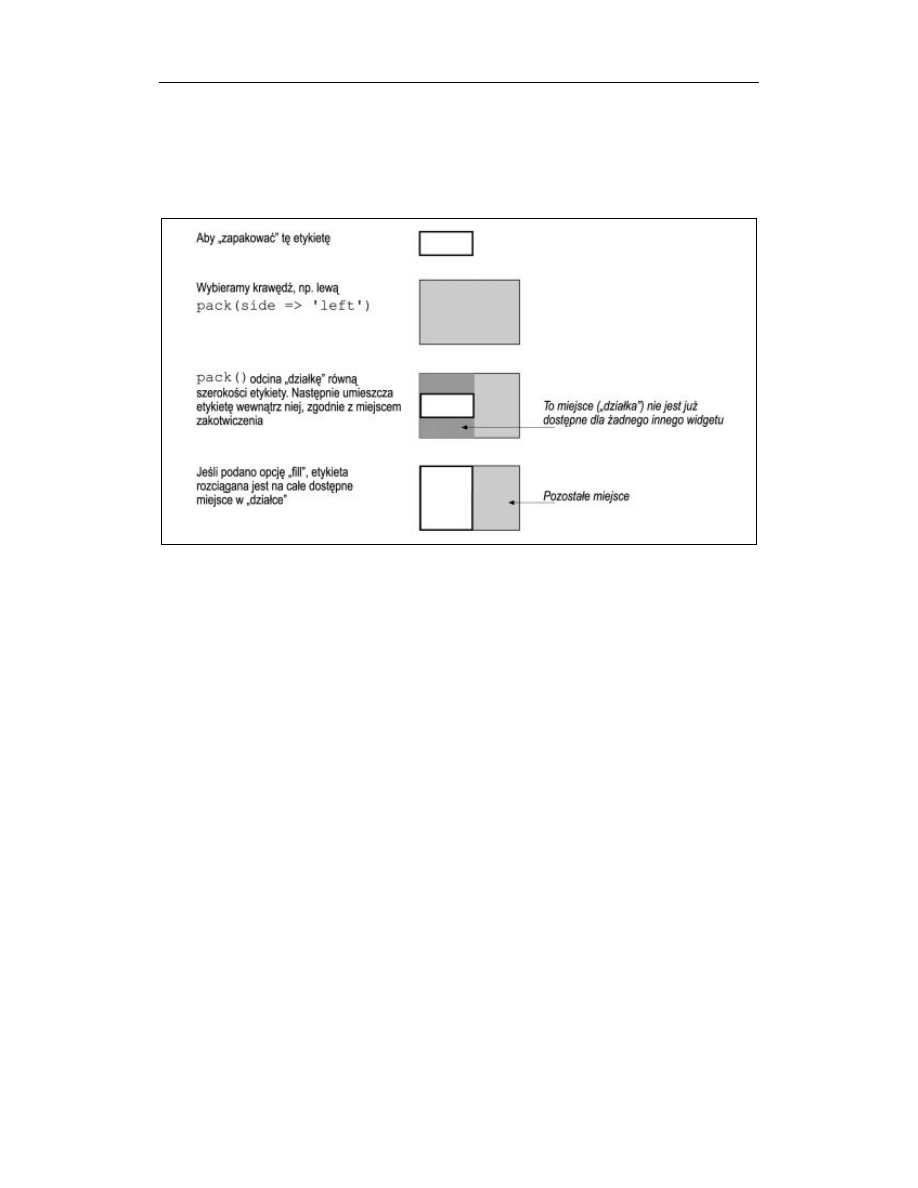 Aby „zapakować" tę etykietę

Wybieramy krawędź, np. lewą
pack(side => 'left')

pack() odcina „działkę" równą szerokości etykiety. Następnie umieszcza etykietę wewnątrz niej, zgodnie z miejscem zakotwiczenia

To miejsce („działka") nie jest już dostępne dla żadnego innego widgetu

Jeśli podano opcję „fill", etykieta rozciągana jest na całe dostępne miejsce w „działce"

Pozostałe miejsce